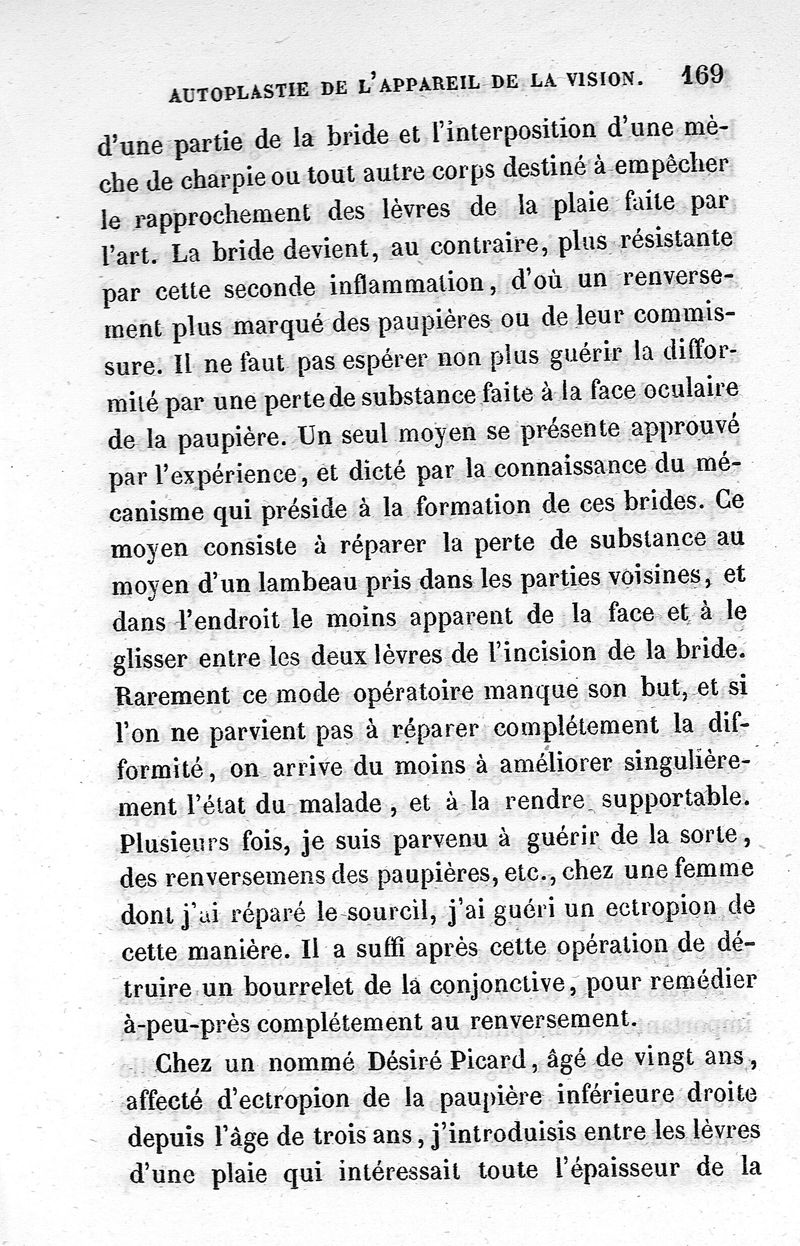 AUTOPLASTIE DE L'APPAREIL DE LA VISION. 169

d'une partie de la bride et l'interposition d'une mèche de charpie ou tout autre corps destiné à empêcher le rapprochement des lèvres de la plaie faite par l'art. La bride devient, au contraire, plus résistante par cette seconde inflammation, d'où un renversement plus marqué des paupières ou de leur commissure. Il ne faut pas espérer non plus guérir la difformité par une perte de substance faite à la face oculaire de la paupière. Un seul moyen se présente approuvé par l'expérience, et dicté par la connaissance du mécanisme qui préside à la formation de ces brides. Ce moyen consiste à réparer la perte de substance au moyen d'un lambeau pris dans les parties voisines, et dans l'endroit le moins apparent de la face et à le glisser entre les deux lèvres de l'incision de la bride. Rarement ce mode opératoire manque son but, et si l'on ne parvient pas à réparer complétement la difformité, on arrive du moins à améliorer singulièrement l'état du malade, et à la rendre supportable. Plusieurs fois, je suis parvenu à guérir de la sorte, des renversemens des paupières, etc., chez une femme dont j'ai réparé le sourcil, j'ai guéri un ectropion de cette manière. Il a suffi après cette opération de détruire un bourrelet de la conjonctive, pour remédier à-peu-près complétement au renversement.

Chez un nommé Désiré Picard, âgé de vingt ans, affecté d'ectropion de la paupière inférieure droite depuis l'âge de trois ans, j'introduisis entre les lèvres d'une plaie qui intéressait toute l'épaisseur de la